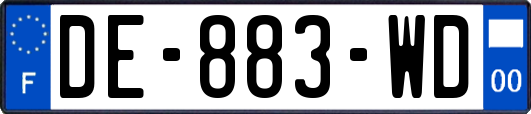 F
DE-883-WD
00